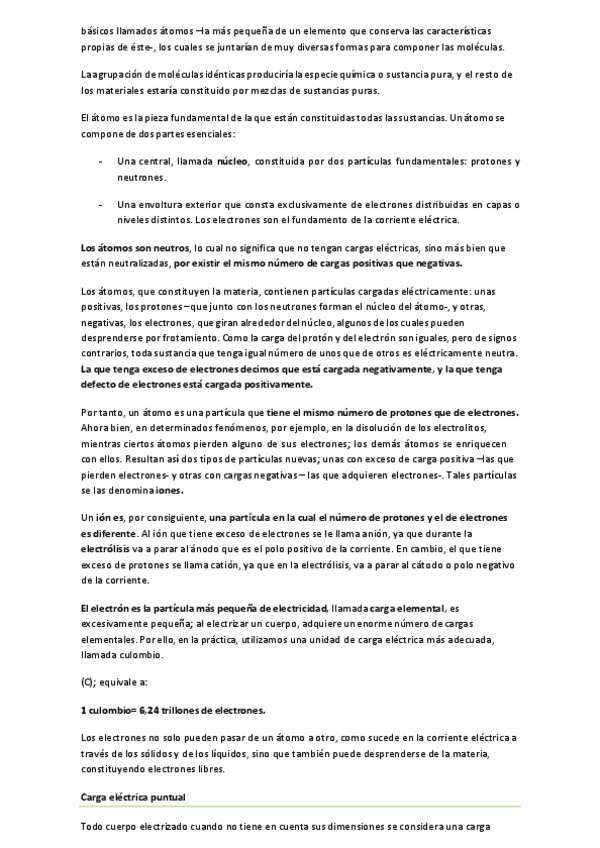 básicos llamados átomos –la más pequeña de un elemento que conserva las características propias de éste-, los cuales se juntarían de muy diversas formas para componer las moléculas.

La agrupación de moléculas idénticas produciría la especie química o sustancia pura, y el resto de los materiales estaría constituido por mezclas de sustancias puras.

El átomo es la pieza fundamental de la que están constituidas todas las sustancias. Un átomo se compone de dos partes esenciales:

- Una central, llamada núcleo, constituida por dos partículas fundamentales: protones y neutrones.

- Una envoltura exterior que consta exclusivamente de electrones distribuidas en capas o niveles distintos. Los electrones son el fundamento de la corriente eléctrica.

Los átomos son neutros, lo cual no significa que no tengan cargas eléctricas, sino más bien que están neutralizadas, por existir el mismo número de cargas positivas que negativas.

Los átomos, que constituyen la materia, contienen partículas cargadas eléctricamente: unas positivas, los protones –que junto con los neutrones forman el núcleo del átomo-, y otras, negativas, los electrones, que giran alrededor del núcleo, algunos de los cuales pueden desprenderse por frotamiento. Como la carga del protón y del electrón son iguales, pero de signos contrarios, toda sustancia que tenga igual número de unos que de otros es eléctricamente neutra. La que tenga exceso de electrones decimos que está cargada negativamente, y la que tenga defecto de electrones está cargada positivamente.

Por tanto, un átomo es una partícula que tiene el mismo número de protones que de electrones. Ahora bien, en determinados fenómenos, por ejemplo, en la disolución de los electrolitos, mientras ciertos átomos pierden alguno de sus electrones; los demás átomos se enriquecen con ellos. Resultan así dos tipos de partículas nuevas; unas con exceso de carga positiva –las que pierden electrones- y otras con cargas negativas – las que adquieren electrones-. Tales partículas se las denomina iones.

Un ión es, por consiguiente, una partícula en la cual el número de protones y el de electrones es diferente. Al ión que tiene exceso de electrones se le llama anión, ya que durante la electrólisis va a parar al ánodo que es el polo positivo de la corriente. En cambio, el que tiene exceso de protones se llama catión, ya que en la electrólisis, va a parar al cátodo o polo negativo de la corriente.

El electrón es la partícula más pequeña de electricidad, llamada carga elemental, es excesivamente pequeña; al electrizar un cuerpo, adquiere un enorme número de cargas elementales. Por ello, en la práctica, utilizamos una unidad de carga eléctrica más adecuada, llamada culombio.

(C); equivale a:

1 culombio= 6,24 trillones de electrones.

Los electrones no solo pueden pasar de un átomo a otro, como sucede en la corriente eléctrica a través de los sólidos y de los líquidos, sino que también puede desprenderse de la materia, constituyendo electrones libres.

Carga eléctrica puntual

Todo cuerpo electrizado cuando no tiene en cuenta sus dimensiones se considera una carga